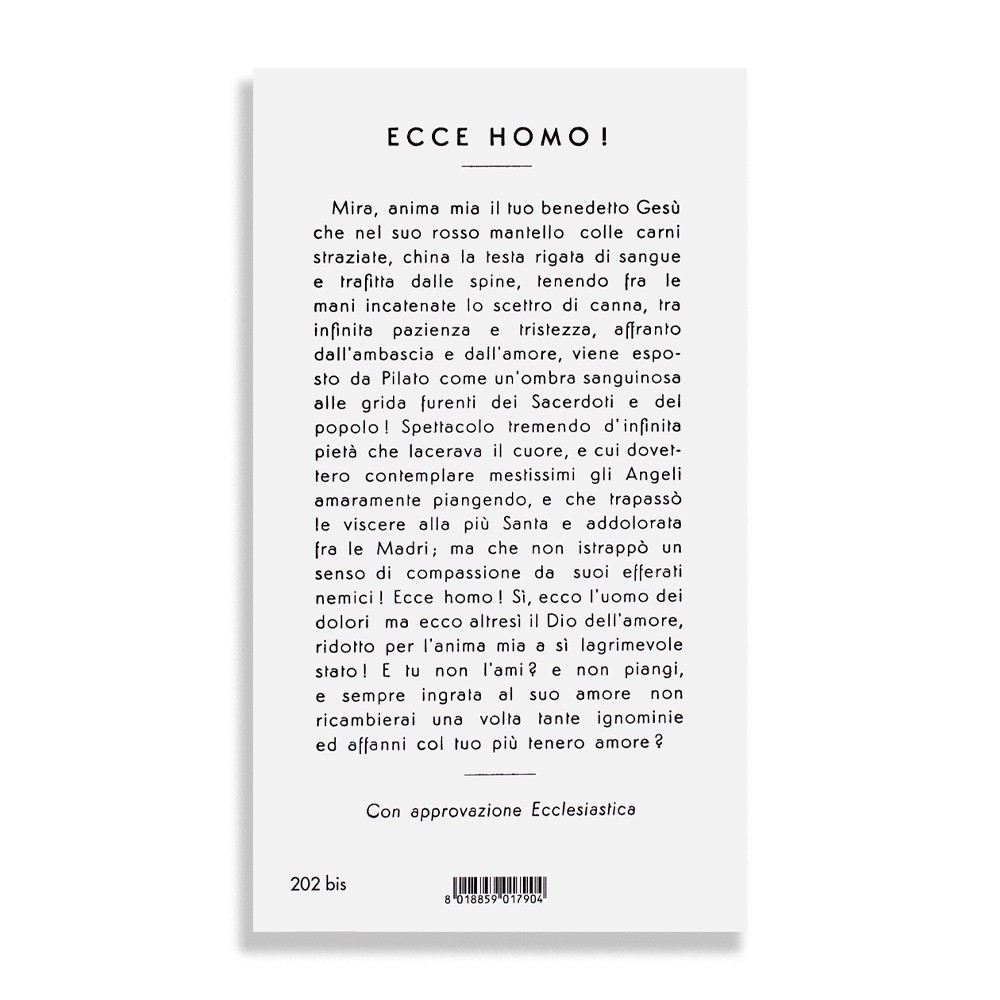 ECCE HOMO!

Mira, anima mia il tuo benedetto Gesù che nel suo rosso mantello colle carni straziate, china la testa rigata di sangue e trafitta dalle spine, tenendo fra le mani incatenate lo scettro di canna, tra infinita pazienza e tristezza, affranto dall'ambascia e dall'amore, viene esposto da Pilato come un'ombra sanguinosa alle grida furenti dei Sacerdoti e del popolo! Spettacolo tremendo d'infinita pietà che lacerava il cuore, e cui dovettero contemplare mestissimi gli Angeli amaramente piangendo, e che trapassò le viscere alla più Santa e addolorata fra le Madri; ma che non istrappò un senso di compassione da suoi efferati nemici! Ecce homo! Sì, ecco l'uomo dei dolori ma ecco altresì il Dio dell'amore, ridotto per l'anima mia a sì lagrimevole stato! E tu non l'ami? e non piangi, e sempre ingrata al suo amore non ricambierai una volta tante ignominie ed affanni col tuo più tenero amore?

Con approvazione Ecclesiastica

202 bis

8 018859 017904